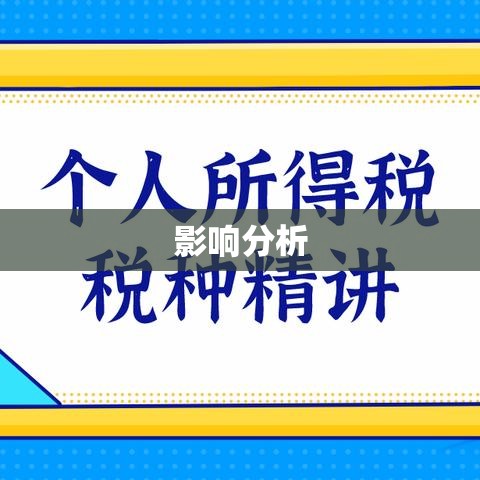 个人所得税
影响分析
税种精讲